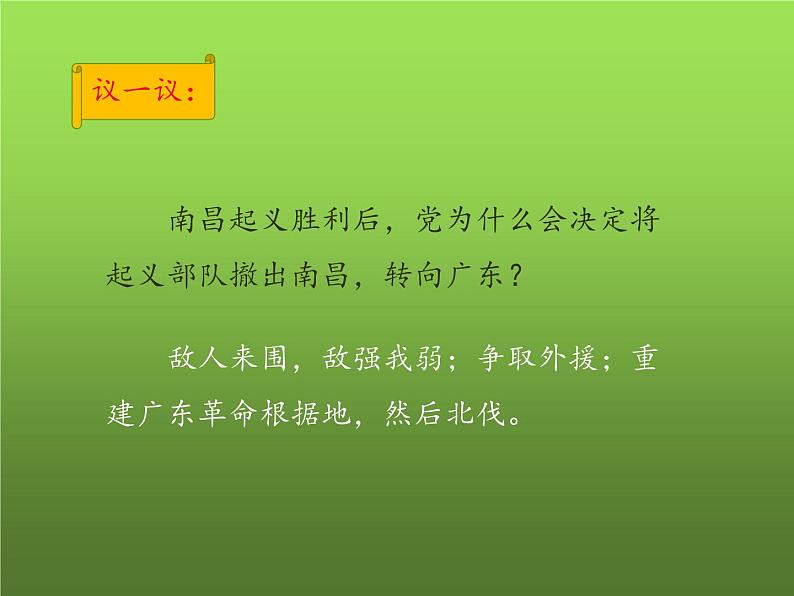 议一议：

南昌起义胜利后，党为什么会决定将起义部队撤出南昌，转向广东？

敌人来围，敌强我弱；争取外援；重建广东革命根据地，然后北伐。